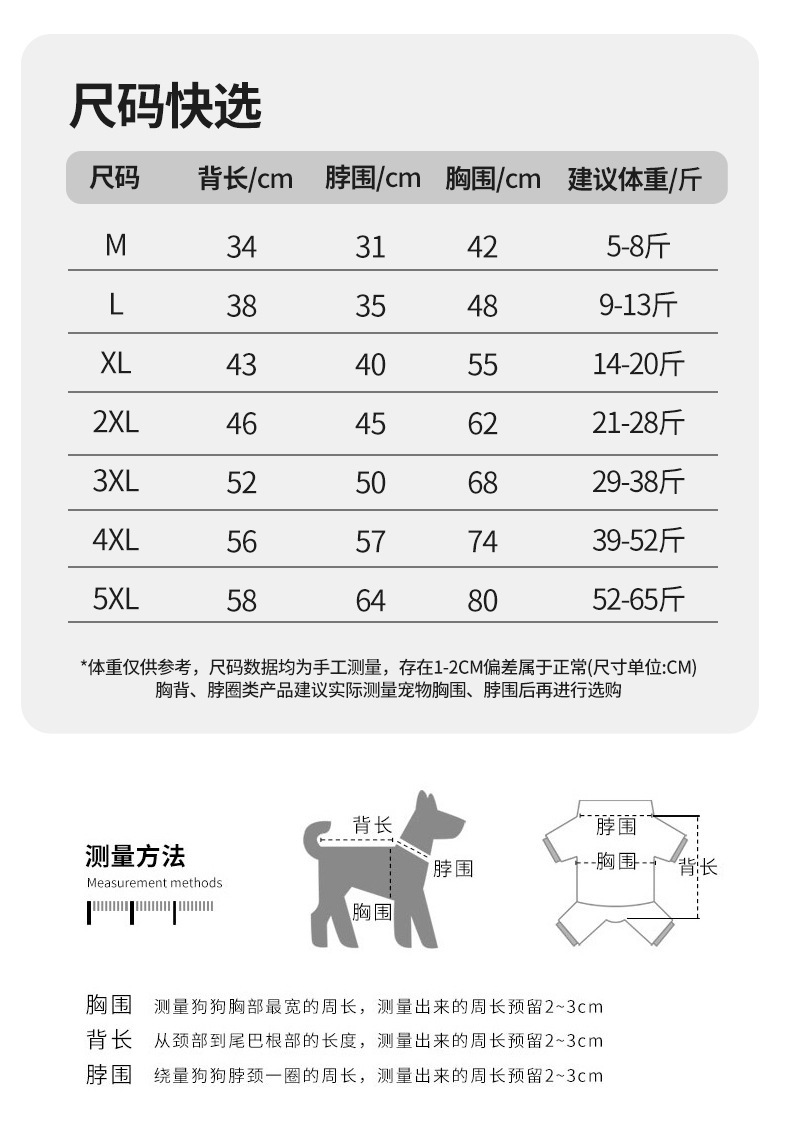 尺码快选

| 尺码 | 背长/cm | 脖围/cm | 胸围/cm | 建议体重/斤 |
|---|---|---|---|---|
| M | 34 | 31 | 42 | 5-8斤 |
| L | 38 | 35 | 48 | 9-13斤 |
| XL | 43 | 40 | 55 | 14-20斤 |
| 2XL | 46 | 45 | 62 | 21-28斤 |
| 3XL | 52 | 50 | 68 | 29-38斤 |
| 4XL | 56 | 57 | 74 | 39-52斤 |
| 5XL | 58 | 64 | 80 | 52-65斤 |

*体重仅供参考，尺码数据均为手工测量，存在1-2CM偏差属于正常(尺寸单位:CM)
胸背、脖圈类产品建议实际测量宠物胸围、脖围后再进行选购

测量方法
Measurement methods

背长
脖围
胸围

脖围
胸围
背长

胸围 测量狗狗胸部最宽的周长，测量出来的周长预留2~3cm
背长 从颈部到尾巴根部的长度，测量出来的周长预留2~3cm
脖围 绕量狗狗脖颈一圈的周长，测量出来的周长预留2~3cm